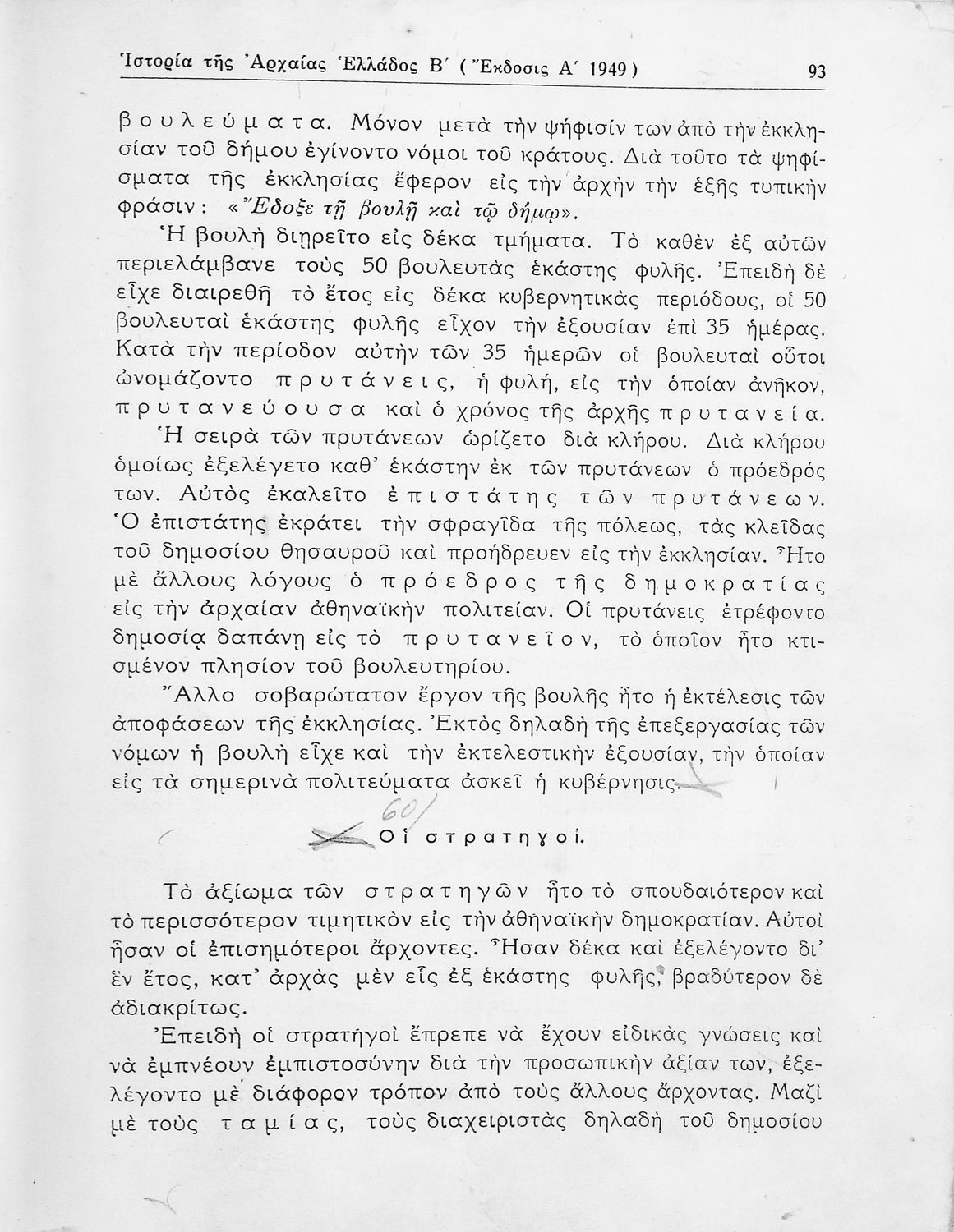 Ἱστορία τῆς Ἀρχαίας Ἑλλάδος Β΄ (Ἔκδοσις Α΄ 1949) 93

βουλεύματα. Μόνον μετὰ τὴν ψήφισίν των ἀπὸ τὴν ἐκκλησίαν τοῦ δήμου ἐγίνοντο νόμοι τοῦ κράτους. Διὰ τοῦτο τὰ ψηφίσματα τῆς ἐκκλησίας ἔφερον εἰς τὴν ἀρχὴν τὴν ἑξῆς τυπικὴν φράσιν: «Ἔδοξε τῇ βουλῇ καὶ τῷ δήμῳ».

Ἡ βουλὴ διῃρεῖτο εἰς δέκα τμήματα. Τὸ καθὲν ἐξ αὐτῶν περιελάμβανε τοὺς 50 βουλευτὰς ἑκάστης φυλῆς. Ἐπειδὴ δὲ εἶχε διαιρεθῆ τὸ ἔτος εἰς δέκα κυβερνητικὰς περιόδους, οἱ 50 βουλευταὶ ἑκάστης φυλῆς εἶχον τὴν ἐξουσίαν ἐπὶ 35 ἡμέρας. Κατὰ τὴν περίοδον αὐτὴν τῶν 35 ἡμερῶν οἱ βουλευταὶ οὗτοι ὠνομάζοντο πρυτάνεις, ἡ φυλή, εἰς τὴν ὁποίαν ἀνῆκον, πρυτανεύουσα καὶ ὁ χρόνος τῆς ἀρχῆς πρυτανεία.

Ἡ σειρὰ τῶν πρυτάνεων ὡρίζετο διὰ κλήρου. Διὰ κλήρου ὁμοίως ἐξελέγετο καθ' ἑκάστην ἐκ τῶν πρυτάνεων ὁ πρόεδρός των. Αὐτὸς ἐκαλεῖτο ἐπιστάτης τῶν πρυτάνεων. Ὁ ἐπιστάτης ἐκράτει τὴν σφραγῖδα τῆς πόλεως, τὰς κλεῖδας τοῦ δημοσίου θησαυροῦ καὶ προήδρευεν εἰς τὴν ἐκκλησίαν. Ἦτο μὲ ἄλλους λόγους ὁ πρόεδρος τῆς δημοκρατίας εἰς τὴν ἀρχαίαν ἀθηναϊκὴν πολιτείαν. Οἱ πρυτάνεις ἐτρέφοντο δημοσίᾳ δαπάνῃ εἰς τὸ πρυτανεῖον, τὸ ὁποῖον ἦτο κτισμένον πλησίον τοῦ βουλευτηρίου.

Ἄλλο σοβαρώτατον ἔργον τῆς βουλῆς ἦτο ἡ ἐκτέλεσις τῶν ἀποφάσεων τῆς ἐκκλησίας. Ἐκτὸς δηλαδὴ τῆς ἐπεξεργασίας τῶν νόμων ἡ βουλὴ εἶχε καὶ τὴν ἐκτελεστικὴν ἐξουσίαν, τὴν ὁποίαν εἰς τὰ σημερινὰ πολιτεύματα ἀσκεῖ ἡ κυβέρνησις.

60/

Οἱ στρατηγοί.

Τὸ ἀξίωμα τῶν στρατηγῶν ἦτο τὸ σπουδαιότερον καὶ τὸ περισσότερον τιμητικὸν εἰς τὴν ἀθηναϊκὴν δημοκρατίαν. Αὐτοὶ ἦσαν οἱ ἐπισημότεροι ἄρχοντες. Ἦσαν δέκα καὶ ἐξελέγοντο δι' ἓν ἔτος, κατ' ἀρχὰς μὲν εἷς ἐξ ἑκάστης φυλῆς, βραδύτερον δὲ ἀδιακρίτως.

Ἐπειδὴ οἱ στρατηγοὶ ἔπρεπε νὰ ἔχουν εἰδικὰς γνώσεις καὶ νὰ ἐμπνέουν ἐμπιστοσύνην διὰ τὴν προσωπικὴν ἀξίαν των, ἐξελέγοντο μὲ διάφορον τρόπον ἀπὸ τοὺς ἄλλους ἄρχοντας. Μαζὶ μὲ τοὺς ταμίας, τοὺς διαχειριστὰς δηλαδὴ τοῦ δημοσίου